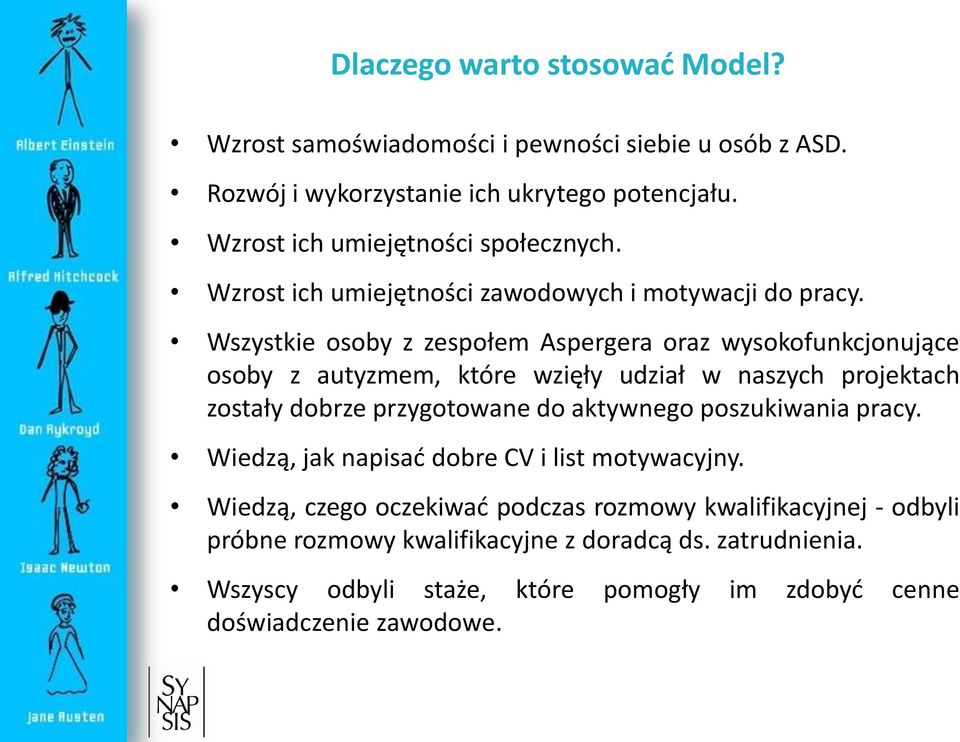 Albert Einstein

Alfred Hitchcock

Dan Aykroyd

Isaac Newton

Jane Austen

Dlaczego warto stosować Model?

• Wzrost samoświadomości i pewności siebie u osób z ASD.

• Rozwój i wykorzystanie ich ukrytego potencjału.

• Wzrost ich umiejętności społecznych.

• Wzrost ich umiejętności zawodowych i motywacji do pracy.

• Wszystkie osoby z zespołem Aspergera oraz wysokofunkcjonujące osoby z autyzmem, które wzięły udział w naszych projektach zostały dobrze przygotowane do aktywnego poszukiwania pracy.

• Wiedzą, jak napisać dobre CV i list motywacyjny.

• Wiedzą, czego oczekiwać podczas rozmowy kwalifikacyjnej - odbyli próbne rozmowy kwalifikacyjne z doradcą ds. zatrudnienia.

• Wszyscy odbyli staże, które pomogły im zdobyć cenne doświadczenie zawodowe.

SY
NAP
SIS